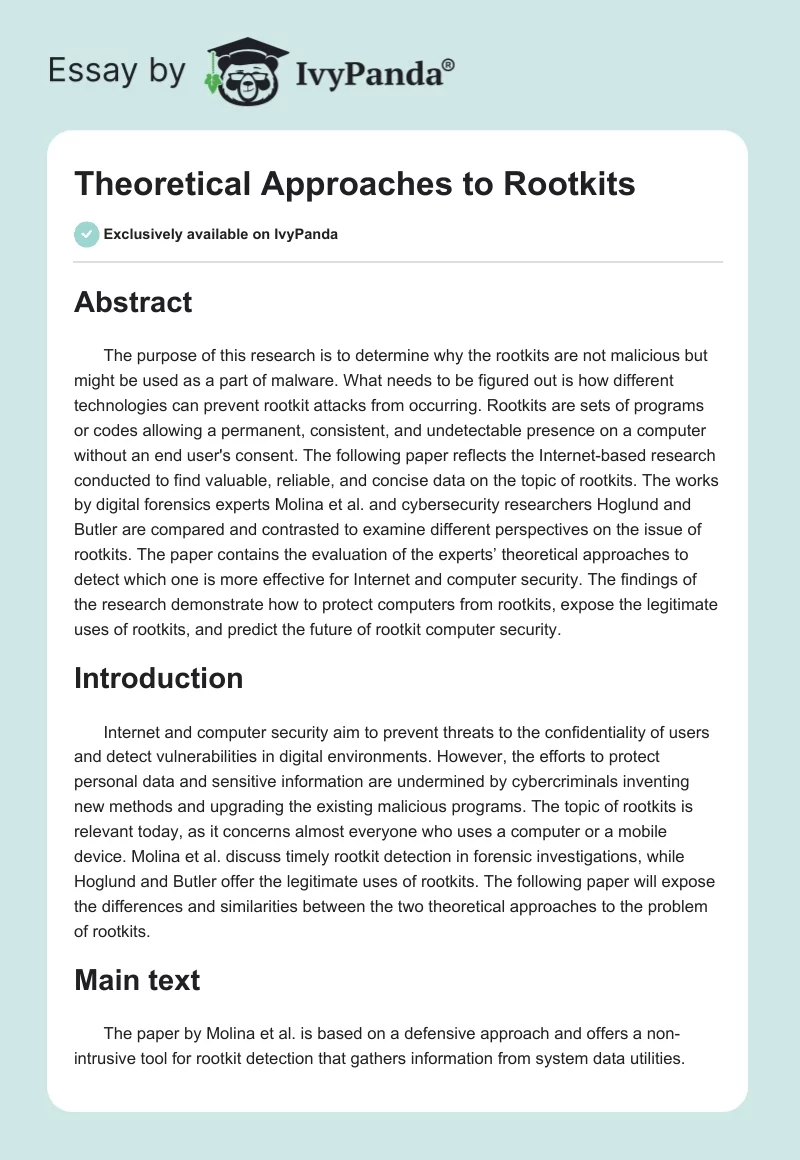 Essay by IvyPanda®

Theoretical Approaches to Rootkits

Exclusively available on IvyPanda

Abstract

The purpose of this research is to determine why the rootkits are not malicious but might be used as a part of malware. What needs to be figured out is how different technologies can prevent rootkit attacks from occurring. Rootkits are sets of programs or codes allowing a permanent, consistent, and undetectable presence on a computer without an end user's consent. The following paper reflects the Internet-based research conducted to find valuable, reliable, and concise data on the topic of rootkits. The works by digital forensics experts Molina et al. and cybersecurity researchers Hoglund and Butler are compared and contrasted to examine different perspectives on the issue of rootkits. The paper contains the evaluation of the experts' theoretical approaches to detect which one is more effective for Internet and computer security. The findings of the research demonstrate how to protect computers from rootkits, expose the legitimate uses of rootkits, and predict the future of rootkit computer security.

Introduction

Internet and computer security aim to prevent threats to the confidentiality of users and detect vulnerabilities in digital environments. However, the efforts to protect personal data and sensitive information are undermined by cybercriminals inventing new methods and upgrading the existing malicious programs. The topic of rootkits is relevant today, as it concerns almost everyone who uses a computer or a mobile device. Molina et al. discuss timely rootkit detection in forensic investigations, while Hoglund and Butler offer the legitimate uses of rootkits. The following paper will expose the differences and similarities between the two theoretical approaches to the problem of rootkits.

Main text

The paper by Molina et al. is based on a defensive approach and offers a non-intrusive tool for rootkit detection that gathers information from system data utilities.